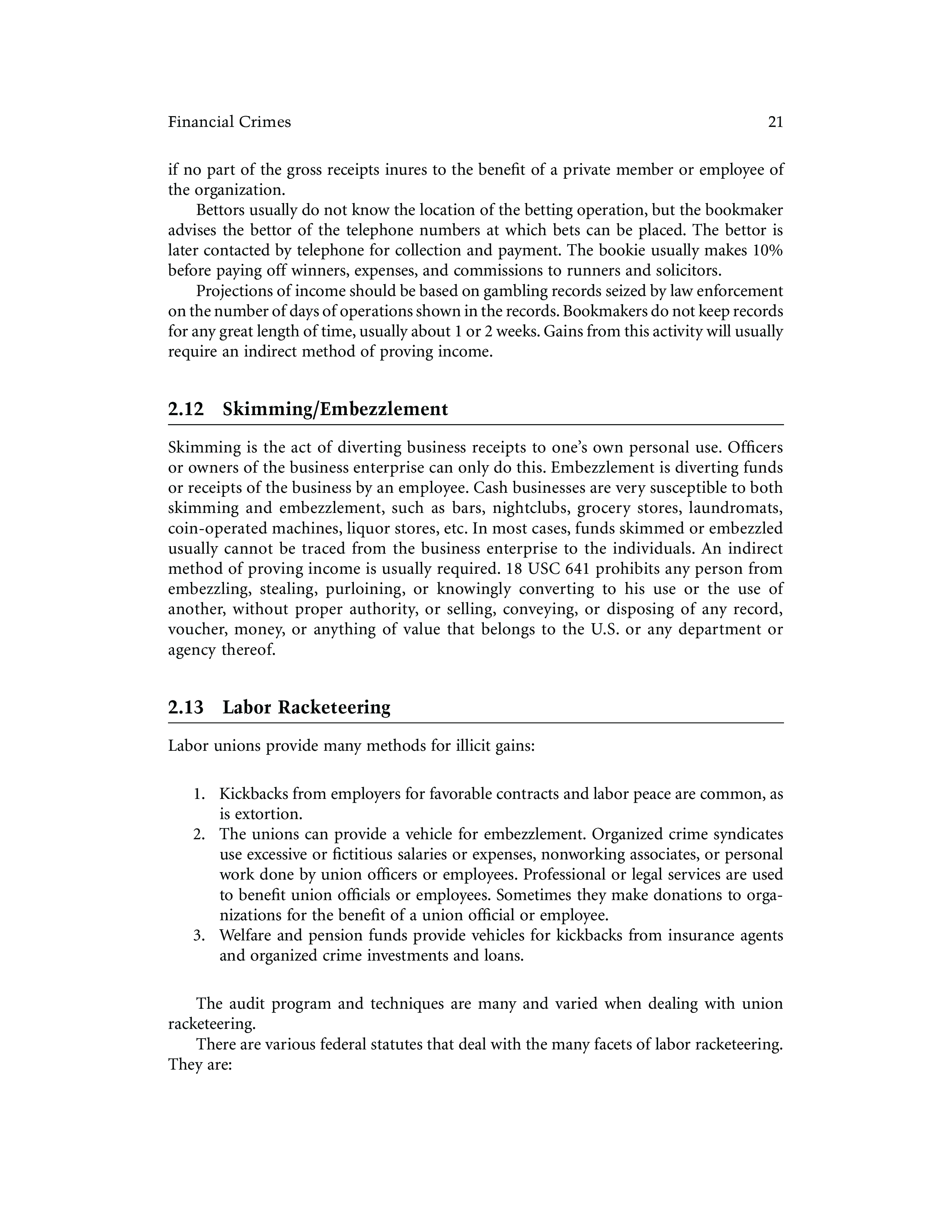 Financial Crimes 21

if no part of the gross receipts inures to the benefit of a private member or employee of the organization.

Bettors usually do not know the location of the betting operation, but the bookmaker advises the bettor of the telephone numbers at which bets can be placed. The bettor is later contacted by telephone for collection and payment. The bookie usually makes 10% before paying off winners, expenses, and commissions to runners and solicitors.

Projections of income should be based on gambling records seized by law enforcement on the number of days of operations shown in the records. Bookmakers do not keep records for any great length of time, usually about 1 or 2 weeks. Gains from this activity will usually require an indirect method of proving income.

2.12 Skimming/Embezzlement

Skimming is the act of diverting business receipts to one's own personal use. Officers or owners of the business enterprise can only do this. Embezzlement is diverting funds or receipts of the business by an employee. Cash businesses are very susceptible to both skimming and embezzlement, such as bars, nightclubs, grocery stores, laundromats, coin-operated machines, liquor stores, etc. In most cases, funds skimmed or embezzled usually cannot be traced from the business enterprise to the individuals. An indirect method of proving income is usually required. 18 USC 641 prohibits any person from embezzling, stealing, purloining, or knowingly converting to his use or the use of another, without proper authority, or selling, conveying, or disposing of any record, voucher, money, or anything of value that belongs to the U.S. or any department or agency thereof.

2.13 Labor Racketeering

Labor unions provide many methods for illicit gains:

1. Kickbacks from employers for favorable contracts and labor peace are common, as is extortion.
2. The unions can provide a vehicle for embezzlement. Organized crime syndicates use excessive or fictitious salaries or expenses, nonworking associates, or personal work done by union officers or employees. Professional or legal services are used to benefit union officials or employees. Sometimes they make donations to organizations for the benefit of a union official or employee.
3. Welfare and pension funds provide vehicles for kickbacks from insurance agents and organized crime investments and loans.

The audit program and techniques are many and varied when dealing with union racketeering.

There are various federal statutes that deal with the many facets of labor racketeering. They are: